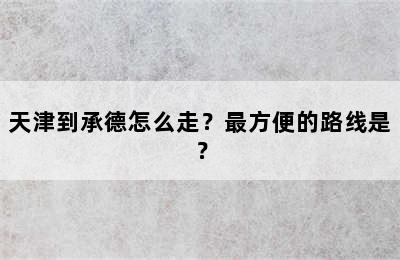 天津到承德怎么走？最方便的路线是？